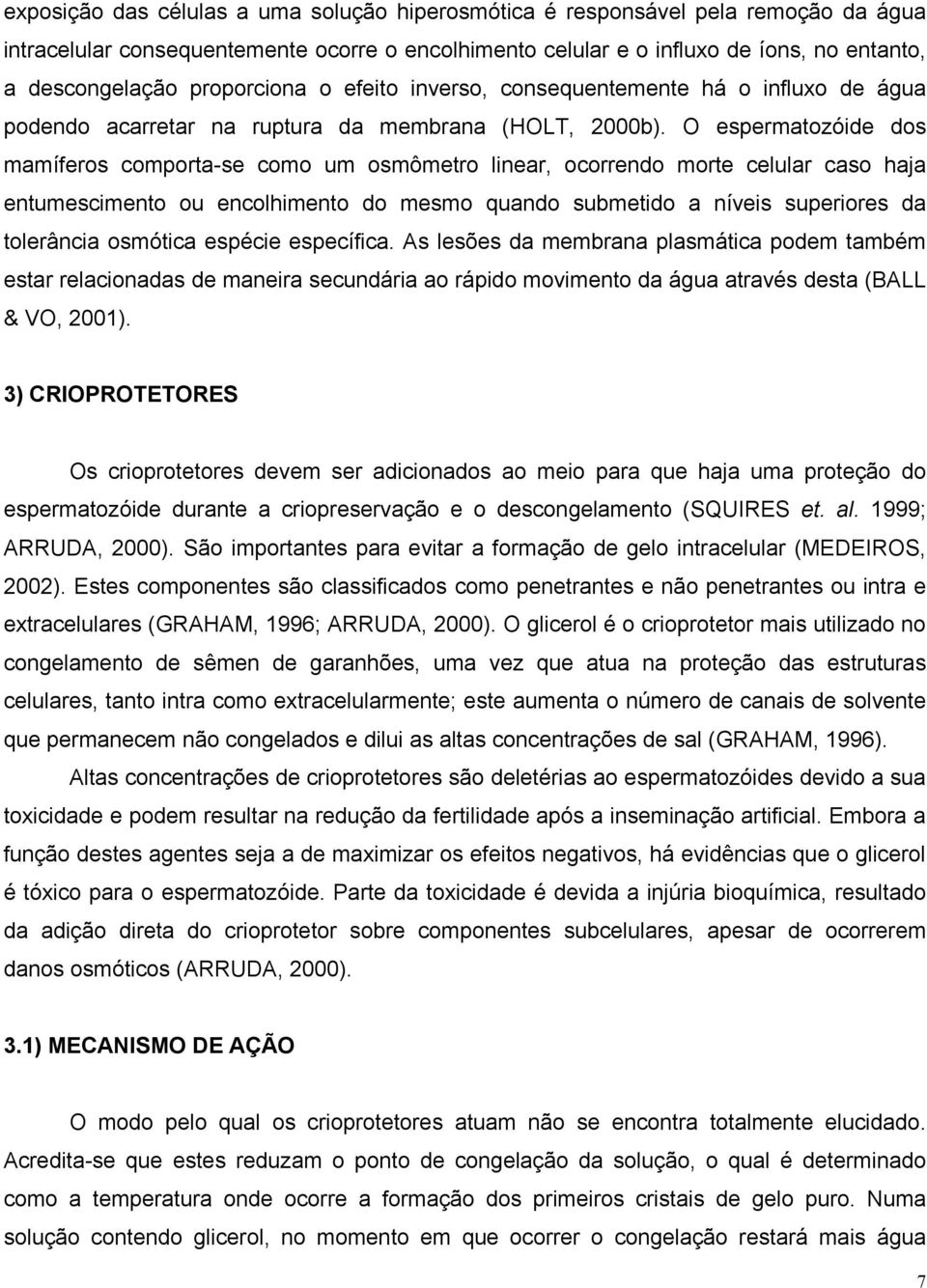 exposição das células a uma solução hiperosmótica é responsável pela remoção da água intracelular consequentemente ocorre o encolhimento celular e o influxo de íons, no entanto, a descongelação proporciona o efeito inverso, consequentemente há o influxo de água podendo acarretar na ruptura da membrana (HOLT, 2000b). O espermatozóide dos mamíferos comporta-se como um osmômetro linear, ocorrendo morte celular caso haja entumescimento ou encolhimento do mesmo quando submetido a níveis superiores da tolerância osmótica espécie específica. As lesões da membrana plasmática podem também estar relacionadas de maneira secundária ao rápido movimento da água através desta (BALL & VO, 2001).

3) CRIOPROTETORES

Os crioprotetores devem ser adicionados ao meio para que haja uma proteção do espermatozóide durante a criopreservação e o descongelamento (SQUIRES et. al. 1999; ARRUDA, 2000). São importantes para evitar a formação de gelo intracelular (MEDEIROS, 2002). Estes componentes são classificados como penetrantes e não penetrantes ou intra e extracelulares (GRAHAM, 1996; ARRUDA, 2000). O glicerol é o crioprotetor mais utilizado no congelamento de sêmen de garanhões, uma vez que atua na proteção das estruturas celulares, tanto intra como extracelularmente; este aumenta o número de canais de solvente que permanecem não congelados e dilui as altas concentrações de sal (GRAHAM, 1996).

Altas concentrações de crioprotetores são deletérias ao espermatozóides devido a sua toxicidade e podem resultar na redução da fertilidade após a inseminação artificial. Embora a função destes agentes seja a de maximizar os efeitos negativos, há evidências que o glicerol é tóxico para o espermatozóide. Parte da toxicidade é devida a injúria bioquímica, resultado da adição direta do crioprotetor sobre componentes subcelulares, apesar de ocorrerem danos osmóticos (ARRUDA, 2000).

3.1) MECANISMO DE AÇÃO

O modo pelo qual os crioprotetores atuam não se encontra totalmente elucidado. Acredita-se que estes reduzam o ponto de congelação da solução, o qual é determinado como a temperatura onde ocorre a formação dos primeiros cristais de gelo puro. Numa solução contendo glicerol, no momento em que ocorrer o congelação restará mais água

7